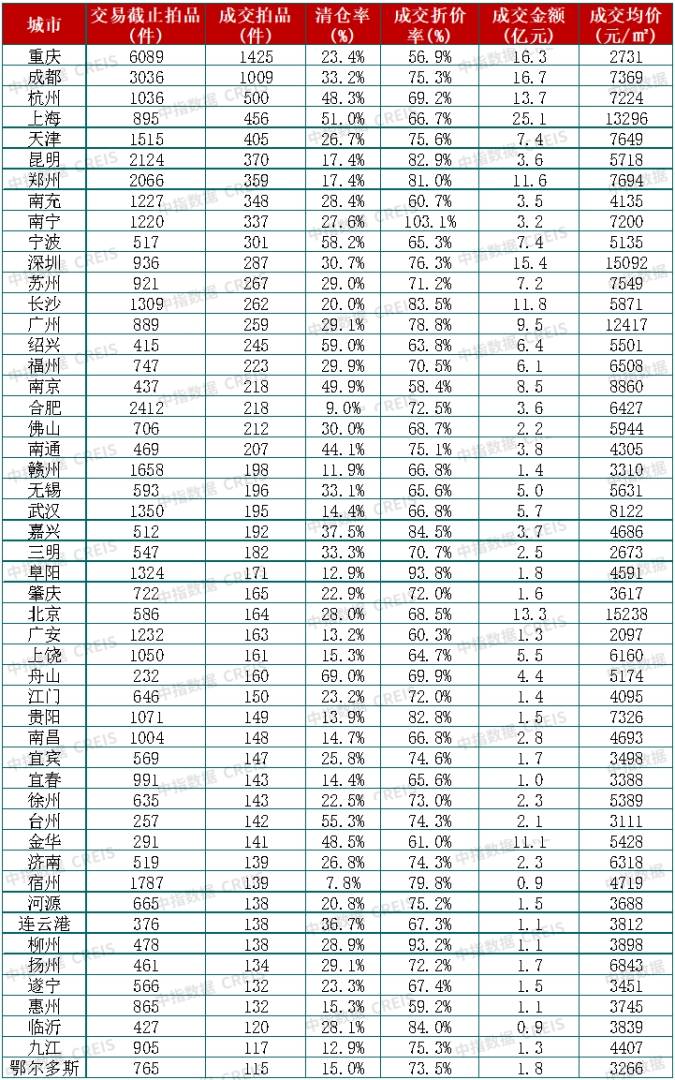 | 城市 | 交易截止拍品(件) | 成交拍品(件) | 清仓率(%) | 成交折价率(%) | 成交金额(亿元) | 成交均价(元/㎡) |
|---|---|---|---|---|---|---|
| 重庆 | 6089 | 1425 | 23.4% | 56.9% | 16.3 | 2731 |
| 成都 | 3036 | 1009 | 33.2% | 75.3% | 16.7 | 7369 |
| 杭州 | 1036 | 500 | 48.3% | 69.2% | 13.7 | 7224 |
| 上海 | 895 | 456 | 51.0% | 66.7% | 25.1 | 13296 |
| 天津 | 1515 | 405 | 26.7% | 75.6% | 7.4 | 7649 |
| 昆明 | 2124 | 370 | 17.4% | 82.9% | 3.6 | 5718 |
| 郑州 | 2066 | 359 | 17.4% | 81.0% | 11.6 | 7694 |
| 南充 | 1227 | 348 | 28.4% | 60.7% | 3.5 | 4135 |
| 南宁 | 1220 | 337 | 27.6% | 103.1% | 3.2 | 7200 |
| 宁波 | 517 | 301 | 58.2% | 65.3% | 7.4 | 5135 |
| 深圳 | 936 | 287 | 30.7% | 76.3% | 15.4 | 15092 |
| 苏州 | 921 | 267 | 29.0% | 71.2% | 7.2 | 7549 |
| 长沙 | 1309 | 262 | 20.0% | 83.5% | 11.8 | 5871 |
| 广州 | 889 | 259 | 29.1% | 78.8% | 9.5 | 12417 |
| 绍兴 | 415 | 245 | 59.0% | 63.8% | 6.4 | 5501 |
| 福州 | 747 | 223 | 29.9% | 70.5% | 6.1 | 6508 |
| 南京 | 437 | 218 | 49.9% | 58.4% | 8.5 | 8860 |
| 合肥 | 2412 | 218 | 9.0% | 72.5% | 3.6 | 6427 |
| 佛山 | 706 | 212 | 30.0% | 68.7% | 2.2 | 5944 |
| 南通 | 469 | 207 | 44.1% | 75.1% | 3.8 | 4305 |
| 赣州 | 1658 | 198 | 11.9% | 66.8% | 1.4 | 3310 |
| 无锡 | 593 | 196 | 33.1% | 65.6% | 5.0 | 5631 |
| 武汉 | 1350 | 195 | 14.4% | 66.8% | 5.7 | 8122 |
| 嘉兴 | 512 | 192 | 37.5% | 84.5% | 3.7 | 4686 |
| 三明 | 547 | 182 | 33.3% | 70.7% | 2.5 | 2673 |
| 阜阳 | 1324 | 171 | 12.9% | 93.8% | 1.8 | 4591 |
| 肇庆 | 722 | 165 | 22.9% | 72.0% | 1.6 | 3617 |
| 北京 | 586 | 164 | 28.0% | 68.5% | 13.3 | 15238 |
| 广安 | 1232 | 163 | 13.2% | 60.3% | 1.3 | 2097 |
| 上饶 | 1050 | 161 | 15.3% | 64.7% | 5.5 | 6160 |
| 舟山 | 232 | 160 | 69.0% | 69.9% | 4.4 | 5174 |
| 江门 | 646 | 150 | 23.2% | 72.0% | 1.4 | 4095 |
| 贵阳 | 1071 | 149 | 13.9% | 82.8% | 1.5 | 7326 |
| 南昌 | 1004 | 148 | 14.7% | 66.8% | 2.8 | 4693 |
| 宜宾 | 569 | 147 | 25.8% | 74.6% | 1.7 | 3498 |
| 宜春 | 991 | 143 | 14.4% | 65.6% | 1.0 | 3388 |
| 徐州 | 635 | 143 | 22.5% | 73.0% | 2.3 | 5389 |
| 台州 | 257 | 142 | 55.3% | 74.3% | 2.1 | 3111 |
| 金华 | 291 | 141 | 48.5% | 61.0% | 11.1 | 5428 |
| 济南 | 519 | 139 | 26.8% | 74.3% | 2.3 | 6318 |
| 宿州 | 1787 | 139 | 7.8% | 79.8% | 0.9 | 4719 |
| 河源 | 665 | 138 | 20.8% | 75.2% | 1.5 | 3688 |
| 连云港 | 376 | 138 | 36.7% | 67.3% | 1.1 | 3812 |
| 柳州 | 478 | 138 | 28.9% | 93.2% | 1.1 | 3898 |
| 扬州 | 461 | 134 | 29.1% | 72.2% | 1.7 | 6843 |
| 遂宁 | 566 | 132 | 23.3% | 67.4% | 1.5 | 3451 |
| 惠州 | 865 | 132 | 15.3% | 59.2% | 1.1 | 3745 |
| 临沂 | 427 | 120 | 28.1% | 84.0% | 0.9 | 3839 |
| 九江 | 905 | 117 | 12.9% | 75.3% | 1.3 | 4407 |
| 鄂尔多斯 | 765 | 115 | 15.0% | 73.5% | 1.8 | 3266 |

中指数据 CREIS